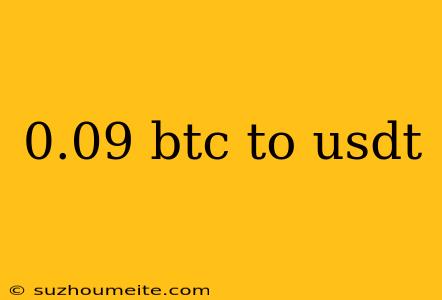 0.09 btc to usdt

© suzhoumeite.com